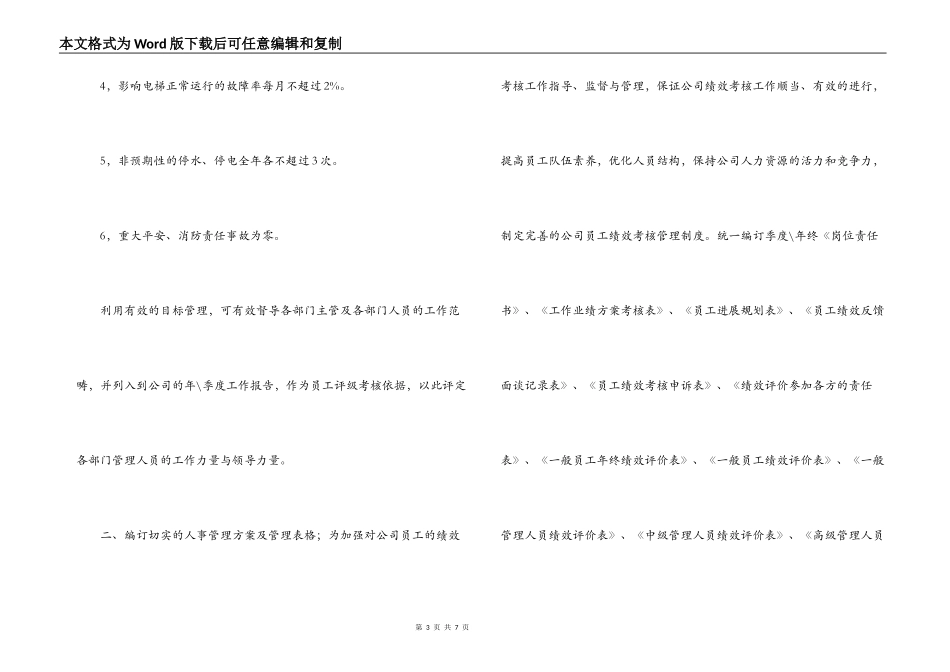 本文格式为Word版下载后可任意编辑和复制

4，影响电梯正常运行的故障率每月不超过2%。

5，非预期性的停水、停电全年各不超过3次。

6，重大平安、消防责任事故为零。

利用有效的目标管理，可有效督导各部门主管及各部门人员的工作范畴，并列入到公司的年\季度工作报告，作为员工评级考核依据，以此评定各部门管理人员的工作力量与领导力量。

二、编订切实的人事管理方案及管理表格；为加强对公司员工的绩效考核工作指导、监督与管理，保证公司绩效考核工作顺当、有效的进行，提高员工队伍素养，优化人员结构，保持公司人力资源的活力和竞争力，制定完善的公司员工绩效考核管理制度。统一编订季度\年终《岗位责任书》、《工作业绩方案考核表》、《员工进展规划表》、《员工绩效反馈面谈记录表》、《员工绩效考核申诉表》、《绩效评价参加各方的责任表》、《一般员工年终绩效评价表》、《一般员工绩效评价表》、《一般管理人员绩效评价表》、《中级管理人员绩效评价表》、《高级管理人员

第 3 页 共 7 页